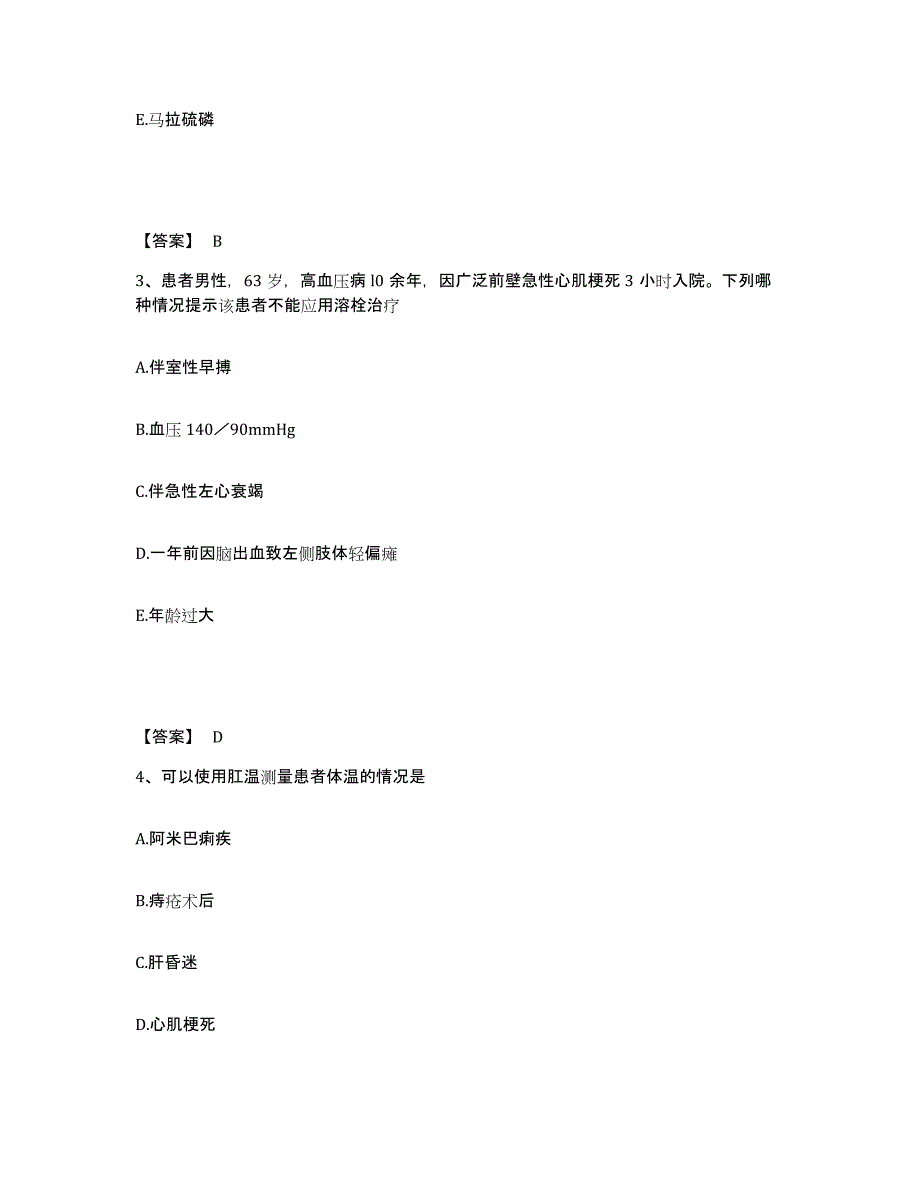 E.马拉硫磷

【答案】 B

3、患者男性，63 岁，高血压病 l0 余年，因广泛前壁急性心肌梗死 3 小时入院。下列哪种情况提示该患者不能应用溶栓治疗

A.伴室性早搏

B.血压 140／90mmHg

C.伴急性左心衰竭

D.一年前因脑出血致左侧肢体轻偏瘫

E.年龄过大

【答案】 D

4、可以使用肛温测量患者体温的情况是

A.阿米巴痢疾

B.痔疮术后

C.肝昏迷

D.心肌梗死